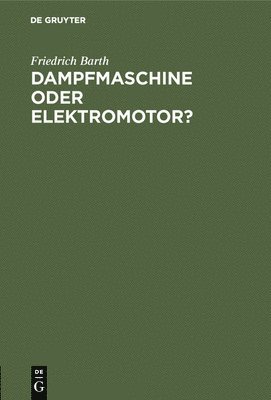 DE GRUYTER

Friedrich Barth

DAMPFMASCHINE ODER ELEKTROMOTOR?

DE G